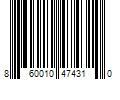 8 60010 47431 0